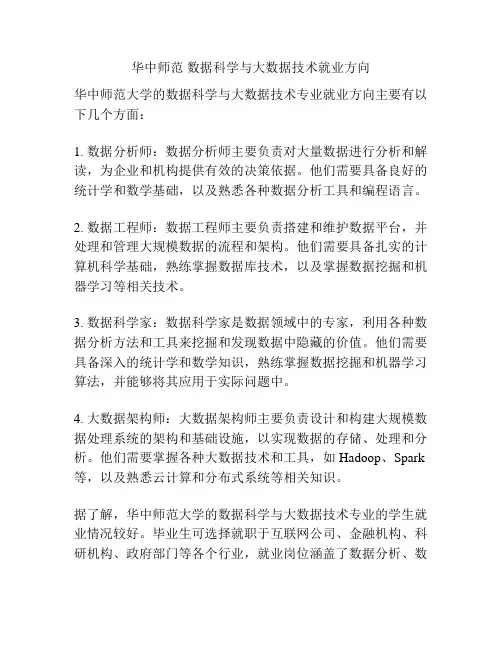 华中师范 数据科学与大数据技术就业方向

华中师范大学的数据科学与大数据技术专业就业方向主要有以下几个方面：

1. 数据分析师：数据分析师主要负责对大量数据进行分析和解读，为企业和机构提供有效的决策依据。他们需要具备良好的统计学和数学基础，以及熟悉各种数据分析工具和编程语言。

2. 数据工程师：数据工程师主要负责搭建和维护数据平台，并处理和管理大规模数据的流程和架构。他们需要具备扎实的计算机科学基础，熟练掌握数据库技术，以及掌握数据挖掘和机器学习等相关技术。

3. 数据科学家：数据科学家是数据领域中的专家，利用各种数据分析方法和工具来挖掘和发现数据中隐藏的价值。他们需要具备深入的统计学和数学知识，熟练掌握数据挖掘和机器学习算法，并能够将其应用于实际问题中。

4. 大数据架构师：大数据架构师主要负责设计和构建大规模数据处理系统的架构和基础设施，以实现数据的存储、处理和分析。他们需要掌握各种大数据技术和工具，如 Hadoop、Spark 等，以及熟悉云计算和分布式系统等相关知识。

据了解，华中师范大学的数据科学与大数据技术专业的学生就业情况较好。毕业生可选择就职于互联网公司、金融机构、科研机构、政府部门等各个行业，就业岗位涵盖了数据分析、数